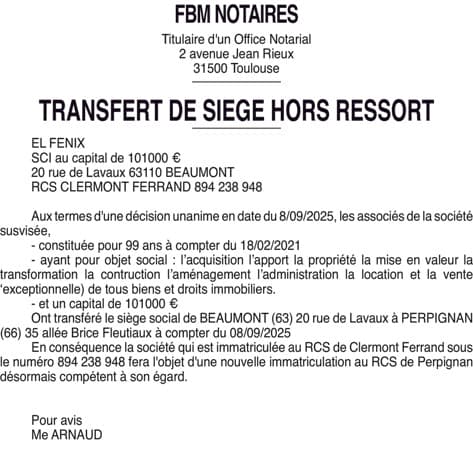 FBM NOTAIRES

Titulaire d'un Office Notarial
2 avenue Jean Rieux
31500 Toulouse

TRANSFERT DE SIEGE HORS RESSORT

EL FENIX
SCI au capital de 101000 €
20 rue de Lavaux 63110 BEAUMONT
RCS CLERMONT FERRAND 894 238 948

Aux termes d'une décision unanime en date du 8/09/2025, les associés de la société susvisée,
- constituée pour 99 ans à compter du 18/02/2021
- ayant pour objet social : l'acquisition l'apport la propriété la mise en valeur la transformation la contruction l'aménagement l'administration la location et la vente 'exceptionnelle) de tous biens et droits immobiliers.
- et un capital de 101000 €
Ont transféré le siège social de BEAUMONT (63) 20 rue de Lavaux à PERPIGNAN (66) 35 allée Brice Fleutiaux à compter du 08/09/2025
En conséquence la société qui est immatriculée au RCS de Clermont Ferrand sous le numéro 894 238 948 fera l'objet d'une nouvelle immatriculation au RCS de Perpignan désormais compétent à son égard.

Pour avis
Me ARNAUD